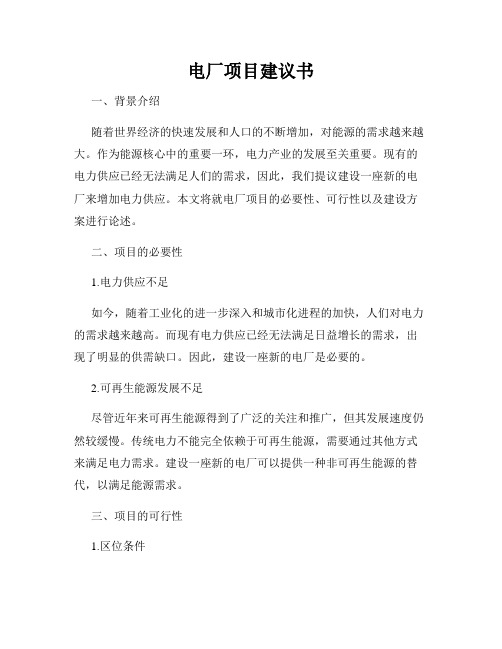 电厂项目建议书

一、背景介绍

随着世界经济的快速发展和人口的不断增加，对能源的需求越来越大。作为能源核心中的重要一环，电力产业的发展至关重要。现有的电力供应已经无法满足人们的需求，因此，我们提议建设一座新的电厂来增加电力供应。本文将就电厂项目的必要性、可行性以及建设方案进行论述。

二、项目的必要性

1.电力供应不足

如今，随着工业化的进一步深入和城市化进程的加快，人们对电力的需求越来越高。而现有电力供应已经无法满足日益增长的需求，出现了明显的供需缺口。因此，建设一座新的电厂是必要的。

2.可再生能源发展不足

尽管近年来可再生能源得到了广泛的关注和推广，但其发展速度仍然较缓慢。传统电力不能完全依赖于可再生能源，需要通过其他方式来满足电力需求。建设一座新的电厂可以提供一种非可再生能源的替代，以满足能源需求。

三、项目的可行性

1.区位条件